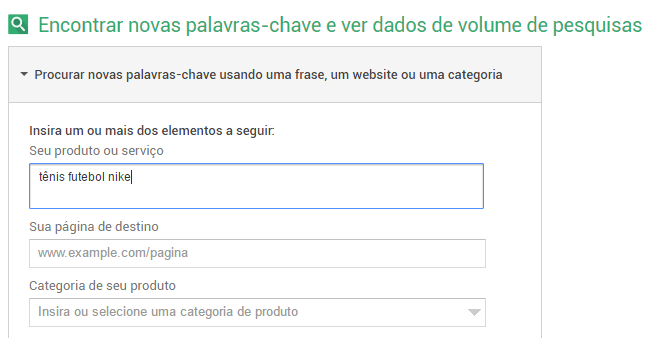 Encontrar novas palavras-chave e ver dados de volume de pesquisas

Procurar novas palavras-chave usando uma frase, um website ou uma categoria

Insira um ou mais dos elementos a seguir:

Seu produto ou serviço

tênis futebol nike

Sua página de destino

www.example.com/pagina

Categoria de seu produto

Insira ou selecione uma categoria de produto